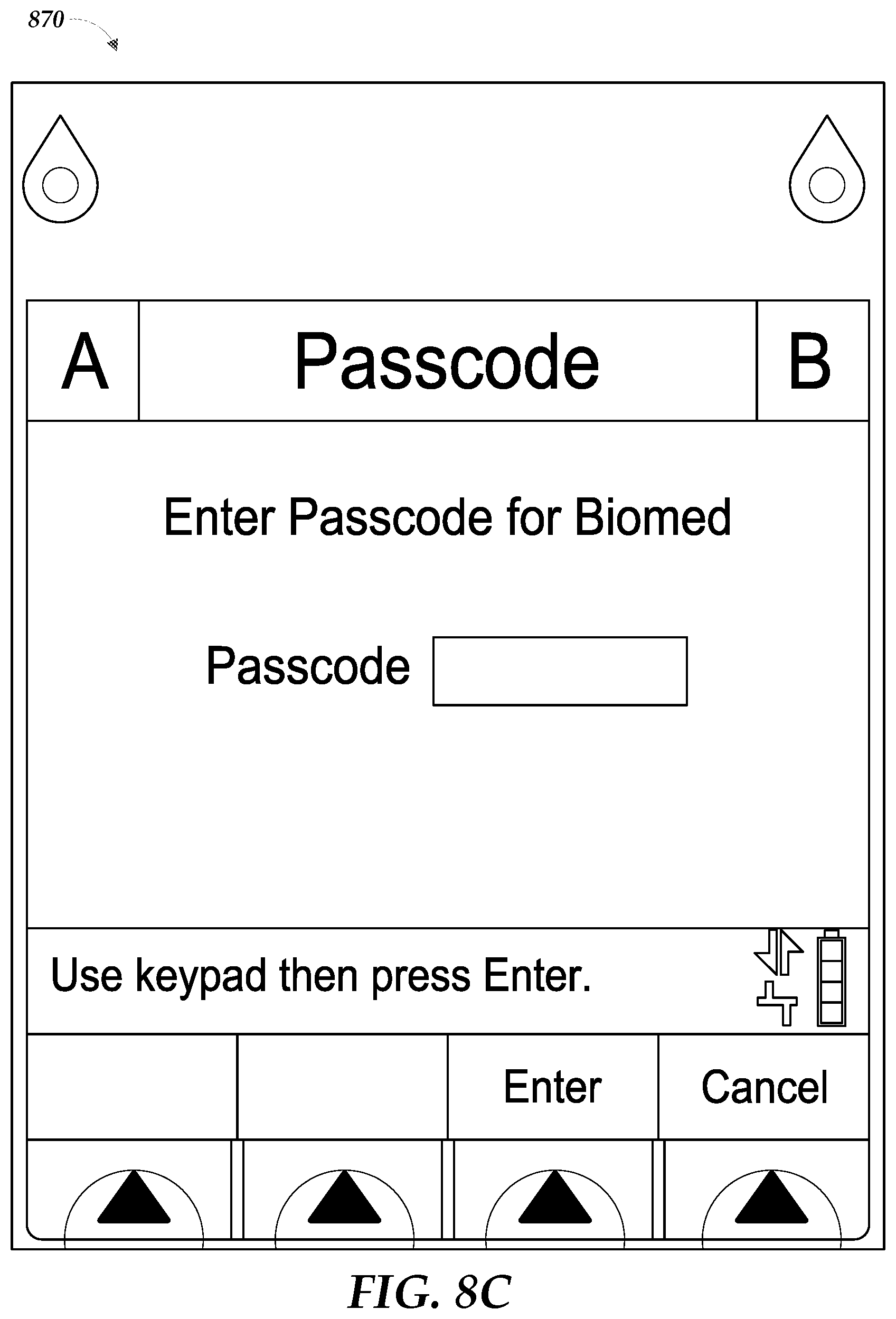 870

A

Passcode

B

Enter Passcode for Biomed

Passcode

Use keypad then press Enter.

Enter

Cancel

FIG. 8C